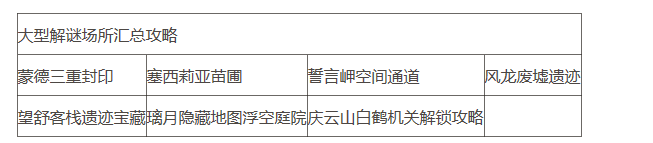 | 大型解谜场所汇总攻略 | | | |
|---|---|---|---|
| 蒙德三重封印 | 塞西莉亚苗圃 | 誓言岬空间通道 | 风龙废墟遗迹 |
| 望舒客栈遗迹宝藏 | 璃月隐藏地图浮空庭院 | 庆云山白鹤机关解锁攻略 | |